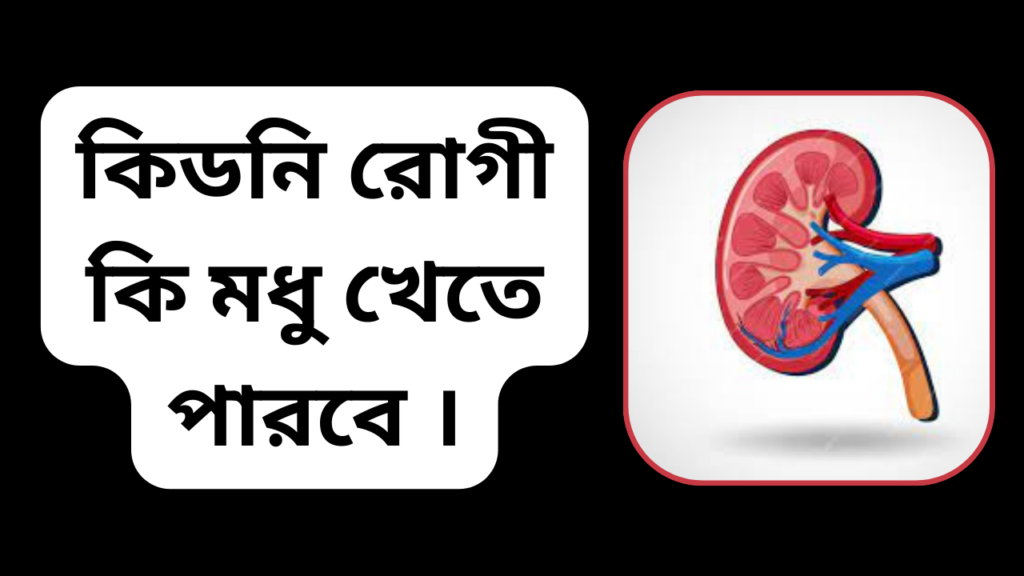 কিডনি রোগী কি মধু খেতে পারবে ।